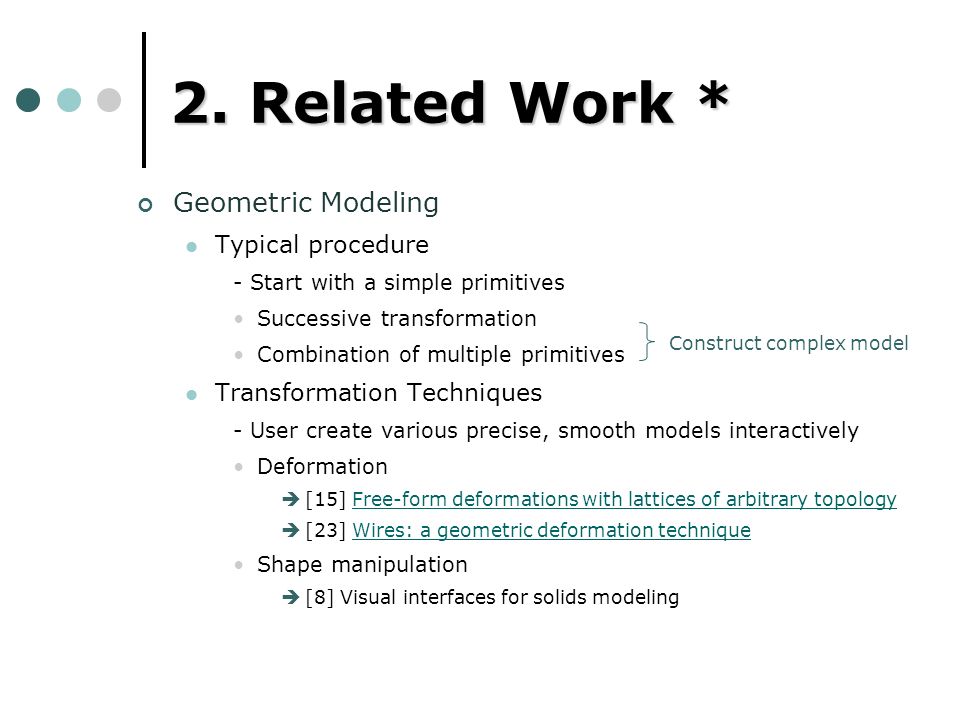 2. Related Work *

Geometric Modeling

Typical procedure

- Start with a simple primitives

Successive transformation

Combination of multiple primitives

Construct complex model

Transformation Techniques

- User create various precise, smooth models interactively

Deformation

➔ [15] Free-form deformations with lattices of arbitrary topology

➔ [23] Wires: a geometric deformation technique

Shape manipulation

➔ [8] Visual interfaces for solids modeling